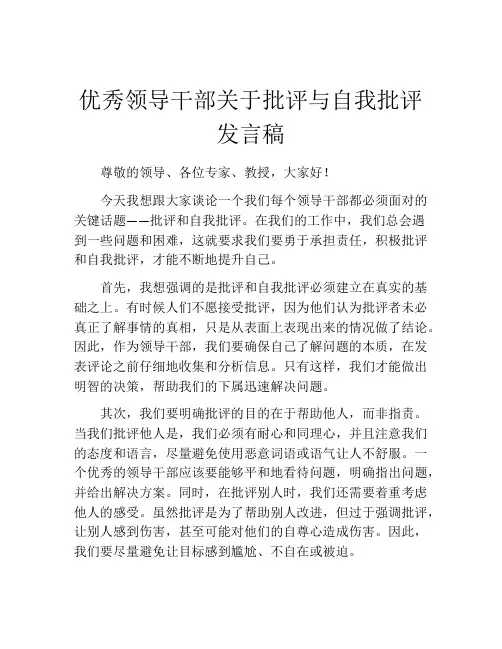 优秀领导干部关于批评与自我批评发言稿

尊敬的领导、各位专家、教授，大家好！

今天我想跟大家谈论一个我们每个领导干部都必须面对的关键话题——批评和自我批评。在我们的工作中，我们总会遇到一些问题和困难，这就要求我们要勇于承担责任，积极批评和自我批评，才能不断地提升自己。

首先，我想强调的是批评和自我批评必须建立在真实的基础之上。有时候人们不愿接受批评，因为他们认为批评者未必真正了解事情的真相，只是从表面上表现出来的情况做了结论。因此，作为领导干部，我们要确保自己了解问题的本质，在发表评论之前仔细地收集和分析信息。只有这样，我们才能做出明智的决策，帮助我们的下属迅速解决问题。

其次，我们要明确批评的目的在于帮助他人，而非指责。当我们批评他人是，我们必须有耐心和同理心，并且注意我们的态度和语言，尽量避免使用恶意词语或语气让人不舒服。一个优秀的领导干部应该要能够平和地看待问题，明确指出问题，并给出解决方案。同时，在批评别人时，我们还需要着重考虑他人的感受。虽然批评是为了帮助别人改进，但过于强调批评，让别人感到伤害，甚至可能对他们的自尊心造成伤害。因此，我们要尽量避免让目标感到尴尬、不自在或被迫。